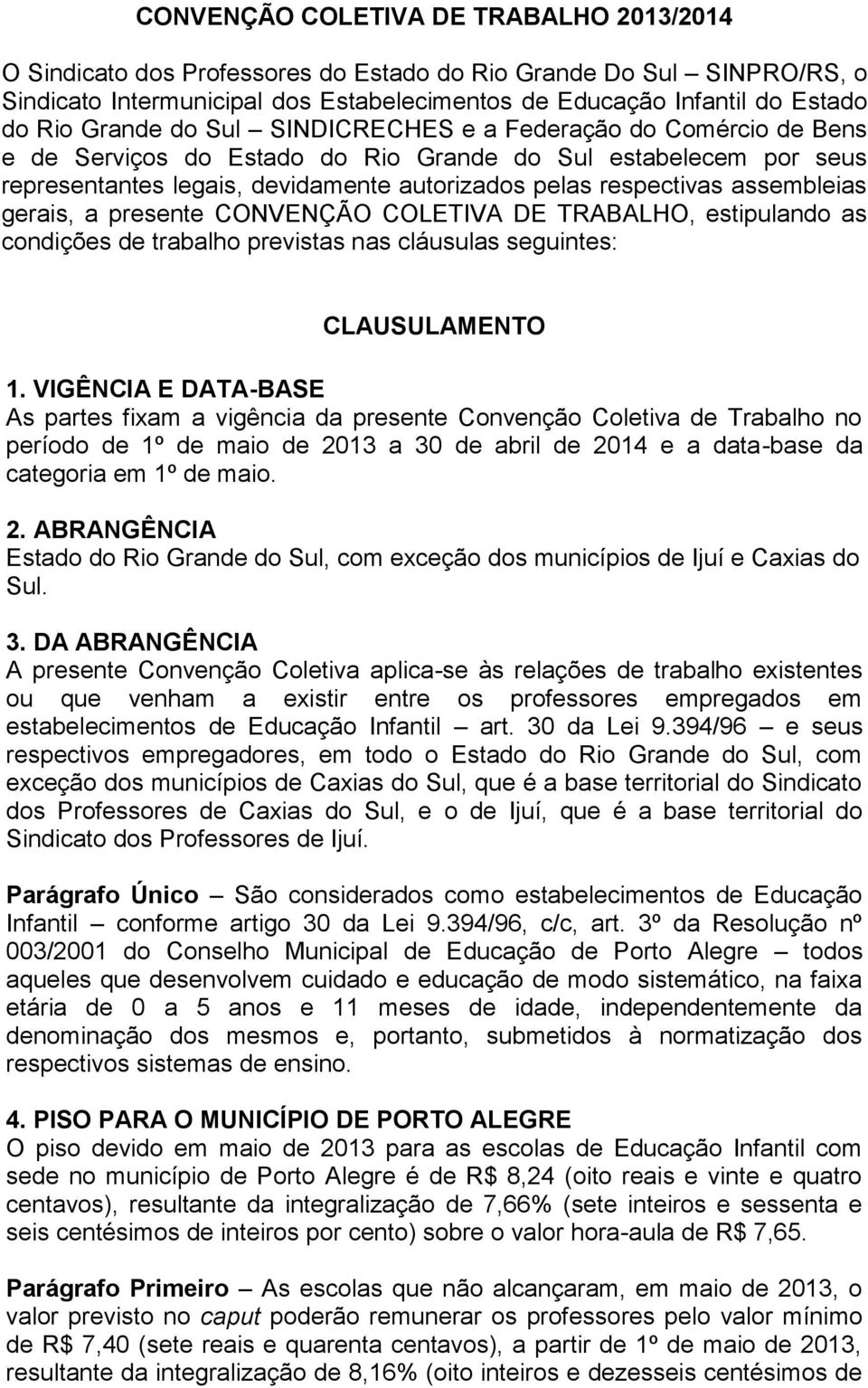 CONVENÇÃO COLETIVA DE TRABALHO 2013/2014

O Sindicato dos Professores do Estado do Rio Grande Do Sul – SINPRO/RS, o Sindicato Intermunicipal dos Estabelecimentos de Educação Infantil do Estado do Rio Grande do Sul – SINDICRECHES e a Federação do Comércio de Bens e de Serviços do Estado do Rio Grande do Sul estabelecem por seus representantes legais, devidamente autorizados pelas respectivas assembleias gerais, a presente CONVENÇÃO COLETIVA DE TRABALHO, estipulando as condições de trabalho previstas nas cláusulas seguintes:

CLAUSULAMENTO

1. VIGÊNCIA E DATA-BASE
As partes fixam a vigência da presente Convenção Coletiva de Trabalho no período de 1º de maio de 2013 a 30 de abril de 2014 e a data-base da categoria em 1º de maio.

2. ABRANGÊNCIA
Estado do Rio Grande do Sul, com exceção dos municípios de Ijuí e Caxias do Sul.

3. DA ABRANGÊNCIA
A presente Convenção Coletiva aplica-se às relações de trabalho existentes ou que venham a existir entre os professores empregados em estabelecimentos de Educação Infantil – art. 30 da Lei 9.394/96 – e seus respectivos empregadores, em todo o Estado do Rio Grande do Sul, com exceção dos municípios de Caxias do Sul, que é a base territorial do Sindicato dos Professores de Caxias do Sul, e o de Ijuí, que é a base territorial do Sindicato dos Professores de Ijuí.

Parágrafo Único – São considerados como estabelecimentos de Educação Infantil – conforme artigo 30 da Lei 9.394/96, c/c, art. 3º da Resolução nº 003/2001 do Conselho Municipal de Educação de Porto Alegre – todos aqueles que desenvolvem cuidado e educação de modo sistemático, na faixa etária de 0 a 5 anos e 11 meses de idade, independentemente da denominação dos mesmos e, portanto, submetidos à normatização dos respectivos sistemas de ensino.

4. PISO PARA O MUNICÍPIO DE PORTO ALEGRE
O piso devido em maio de 2013 para as escolas de Educação Infantil com sede no município de Porto Alegre é de R$ 8,24 (oito reais e vinte e quatro centavos), resultante da integralização de 7,66% (sete inteiros e sessenta e seis centésimos de inteiros por cento) sobre o valor hora-aula de R$ 7,65.

Parágrafo Primeiro – As escolas que não alcançaram, em maio de 2013, o valor previsto no caput poderão remunerar os professores pelo valor mínimo de R$ 7,40 (sete reais e quarenta centavos), a partir de 1º de maio de 2013, resultante da integralização de 8,16% (oito inteiros e dezesseis centésimos de